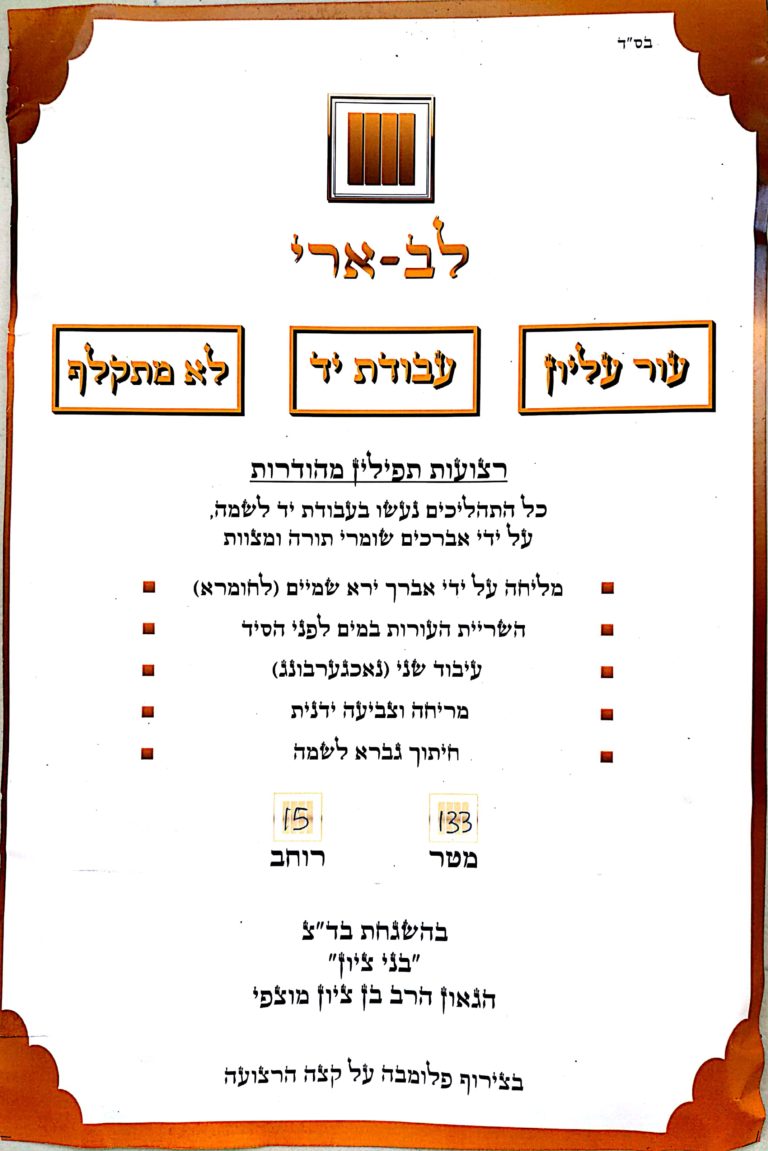 בס"ד

לב-ארי

עור עליון

עבודת יד

לא מתקלף

רצועות תפילין מהודרות

כל התהליכים נעשו בעבודת יד לשמה,
על ידי אברכים שומרי תורה ומצוות

מליחה על ידי אברך ירא שמיים (לחומרא)

השריית העורות במים לפני הסיד

עיבוד שני (נאכגערבונג)

מריחה וצביעה ידנית

חיתוך גברא לשמה

133
מטר

15
רוחב

בהשגחת בד"צ
"בני ציון"
הגאון הרב בן ציון מוצפי

בצירוף פלומבה על קצה הרצועה